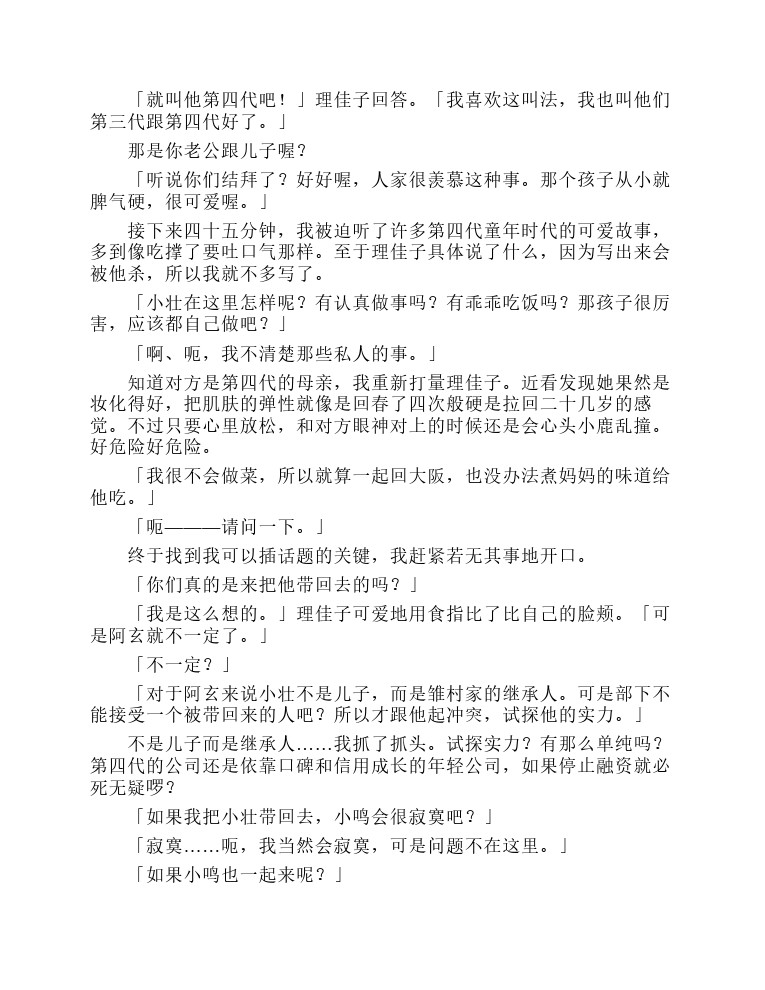 「就叫他第四代吧！」理佳子回答。「我喜欢这叫法，我也叫他们第三代跟第四代好了。」

那是你老公跟儿子喔？

「听说你们结拜了？好好喔，人家很羡慕这种事。那个孩子从小就脾气硬，很可爱喔。」

接下来四十五分钟，我被迫听了许多第四代童年时代的可爱故事，多到像吃撑了要吐口气那样。至于理佳子具体说了什么，因为写出来会被他杀，所以我就不多写了。

「小壮在这里怎样呢？有认真做事吗？有乖乖吃饭吗？那孩子很厉害，应该都自己做吧？」

「啊、呃，我不清楚那些私人的事。」

知道对方是第四代的母亲，我重新打量理佳子。近看发现她果然是妆化得好，把肌肤的弹性就像是回春了四次般硬是拉回二十几岁的感觉。不过只要心里放松，和对方眼神对上的时候还是会心头小鹿乱撞。好危险好危险。

「我很不会做菜，所以就算一起回大阪，也没办法煮妈妈的味道给他吃。」

「呃———请问一下。」

终于找到我可以插话题的关键，我赶紧若无其事地开口。

「你们真的是来把他带回去的吗？」

「我是这么想的。」理佳子可爱地用食指比了比自己的脸颊。「可是阿玄就不一定了。」

「不一定？」

「对于阿玄来说小壮不是儿子，而是雏村家的继承人。可是部下不能接受一个被带回来的人吧？所以才跟他起冲突，试探他的实力。」

不是儿子而是继承人……我抓了抓头。试探实力？有那么单纯吗？第四代的公司还是依靠口碑和信用成长的年轻公司，如果停止融资就必死无疑啰？

「如果我把小壮带回去，小鸣会很寂寞吧？」

「寂寞……呃，我当然会寂寞，可是问题不在这里。」

「如果小鸣也一起来呢？」